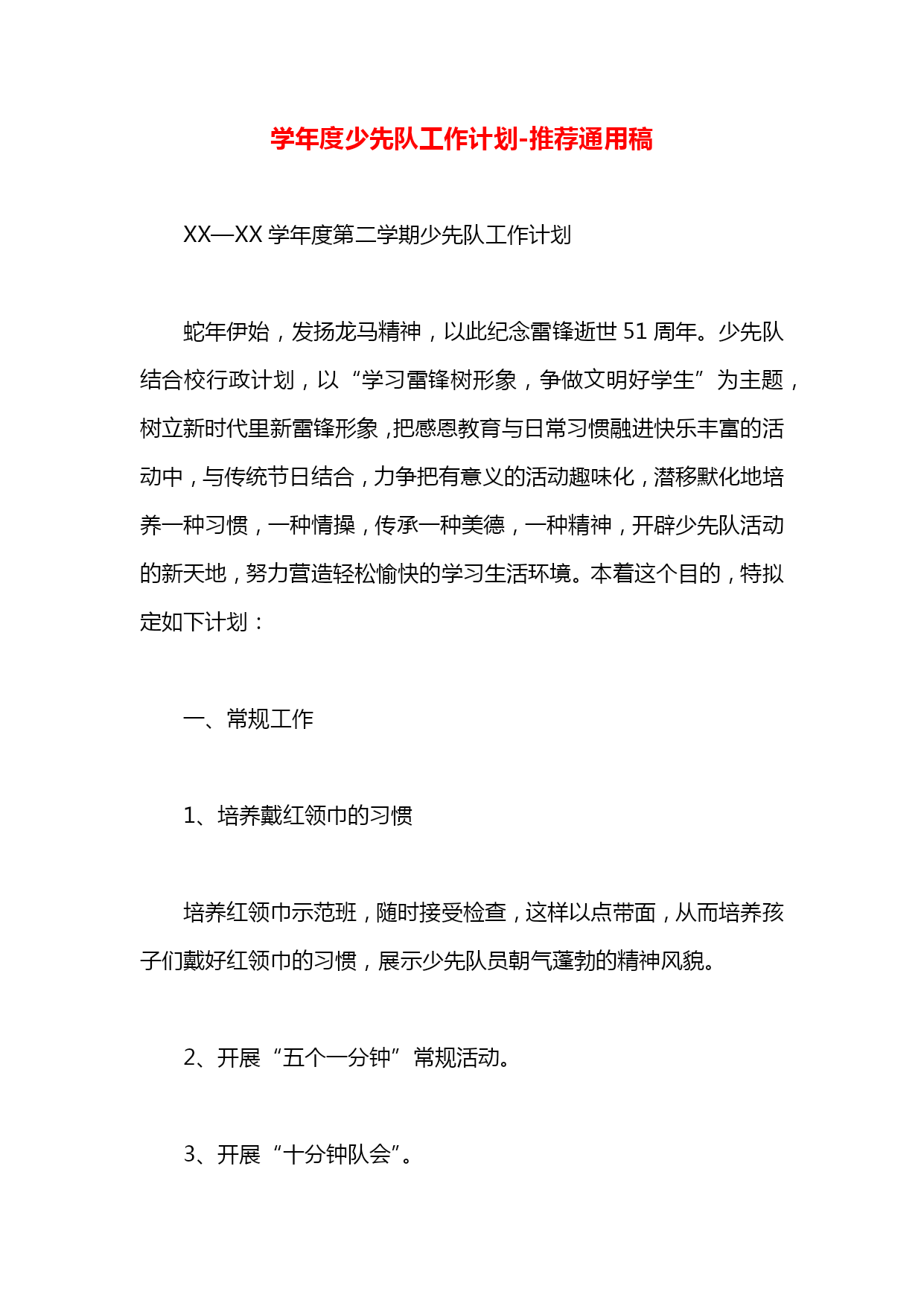 学年度少先队工作计划-推荐通用稿

XX—XX 学年度第二学期少先队工作计划

蛇年伊始，发扬龙马精神，以此纪念雷锋逝世 51 周年。少先队结合校行政计划，以“学习雷锋树形象，争做文明好学生”为主题，树立新时代里新雷锋形象，把感恩教育与日常习惯融进快乐丰富的活动中，与传统节日结合，力争把有意义的活动趣味化，潜移默化地培养一种习惯，一种情操，传承一种美德，一种精神，开辟少先队活动的新天地，努力营造轻松愉快的学习生活环境。本着这个目的，特拟定如下计划：

一、常规工作

1、培养戴红领巾的习惯

培养红领巾示范班，随时接受检查，这样以点带面，从而培养孩子们戴好红领巾的习惯，展示少先队员朝气蓬勃的精神风貌。

2、开展“五个一分钟”常规活动。

3、开展“十分钟队会”。